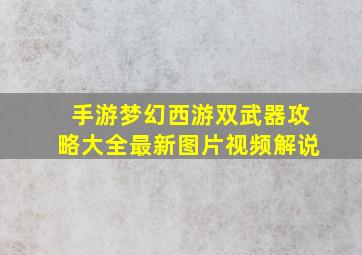 手游梦幻西游双武器攻略大全最新图片视频解说